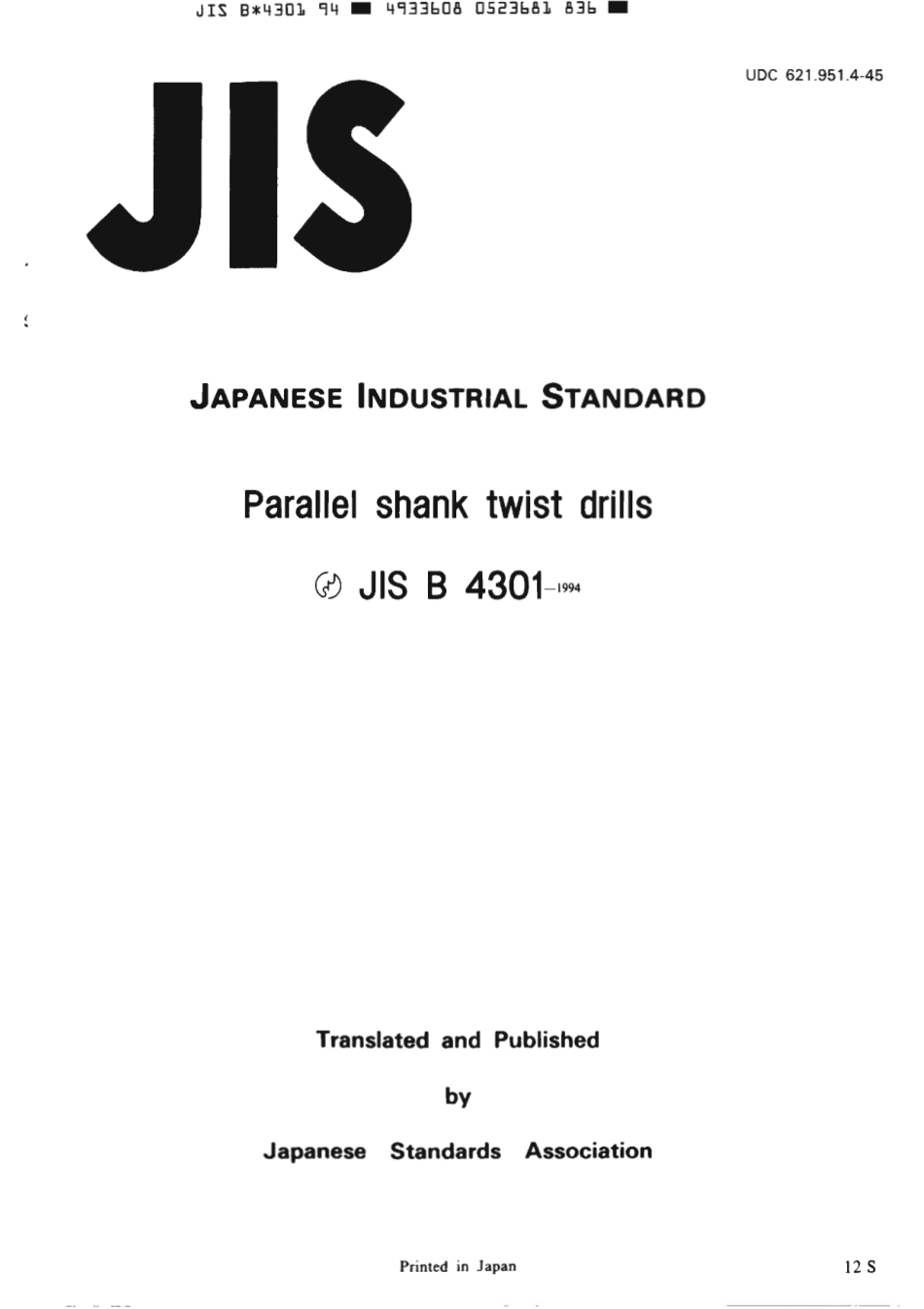 JIS B*4301 94 ■ 4933608 0523681 836 ■

UDC 621.951.4-45

JIS

JAPANESE INDUSTRIAL STANDARD

Parallel shank twist drills

JIS B 4301-1994

Translated and Published

by

Japanese Standards Association

Printed in Japan

12 S